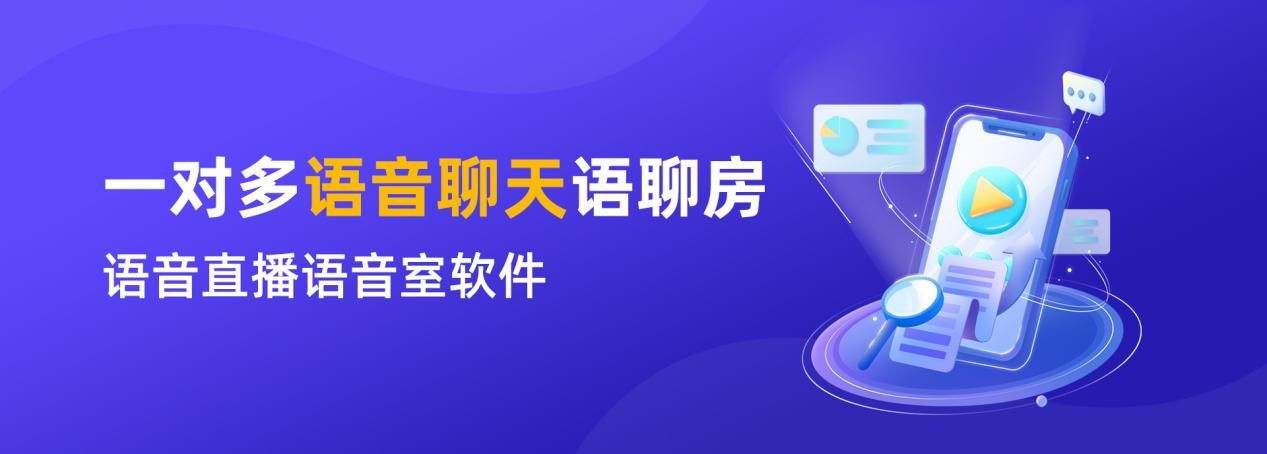 一对多语音聊天语聊房

语音直播语音室软件